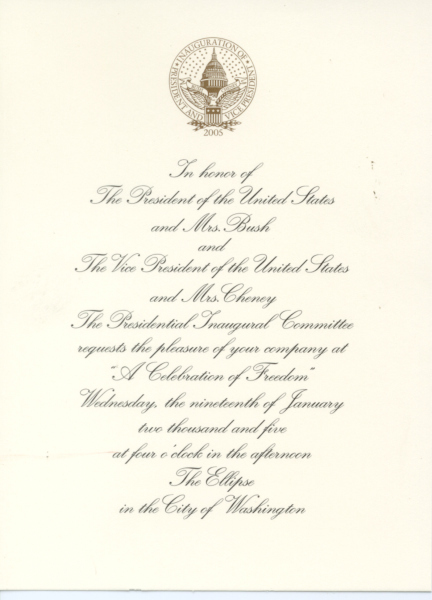 INAUGURATION OF
PRESIDENT AND VICE PRESIDENT
2005

In honor of
The President of the United States
and Mrs. Bush
and
The Vice President of the United States
and Mrs. Cheney
The Presidential Inaugural Committee
requests the pleasure of your company at
"A Celebration of Freedom"
Wednesday, the nineteenth of January
two thousand and five
at four o'clock in the afternoon
The Ellipse
in the City of Washington